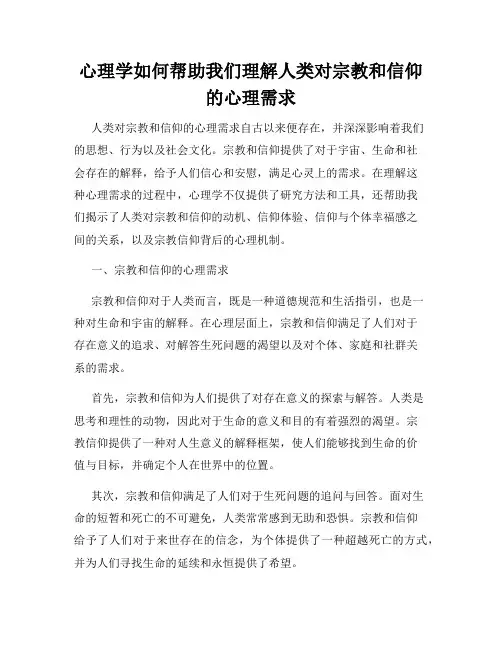 心理学如何帮助我们理解人类对宗教和信仰的心理需求

人类对宗教和信仰的心理需求自古以来便存在，并深深影响着我们的思想、行为以及社会文化。宗教和信仰提供了对于宇宙、生命和社会存在的解释，给予人们信心和安慰，满足心灵上的需求。在理解这种心理需求的过程中，心理学不仅提供了研究方法和工具，还帮助我们揭示了人类对宗教和信仰的动机、信仰体验、信仰与个体幸福感之间的关系，以及宗教信仰背后的心理机制。

一、宗教和信仰的心理需求

宗教和信仰对于人类而言，既是一种道德规范和生活指引，也是一种对生命和宇宙的解释。在心理层面上，宗教和信仰满足了人们对于存在意义的追求、对解答生死问题的渴望以及对个体、家庭和社群关系的需求。

首先，宗教和信仰为人们提供了对存在意义的探索与解答。人类是思考和理性的动物，因此对于生命的意义和目的有着强烈的渴望。宗教信仰提供了一种对人生意义的解释框架，使人们能够找到生命的价值与目标，并确定个人在世界中的位置。

其次，宗教和信仰满足了人们对于生死问题的追问与回答。面对生命的短暂和死亡的不可避免，人类常常感到无助和恐惧。宗教和信仰给予了人们对于来世存在的信念，为个体提供了一种超越死亡的方式，并为人们寻找生命的延续和永恒提供了希望。